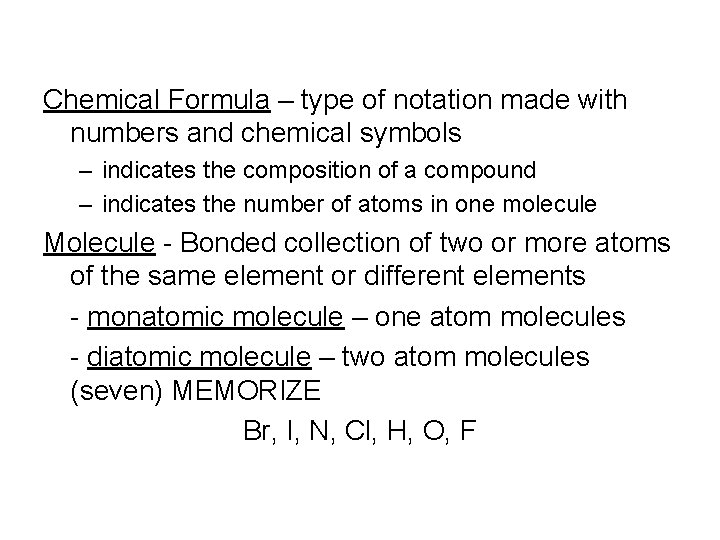 Chemical Formula – type of notation made with numbers and chemical symbols

– indicates the composition of a compound

– indicates the number of atoms in one molecule

Molecule - Bonded collection of two or more atoms of the same element or different elements

- monatomic molecule – one atom molecules

- diatomic molecule – two atom molecules (seven) MEMORIZE

Br, I, N, Cl, H, O, F